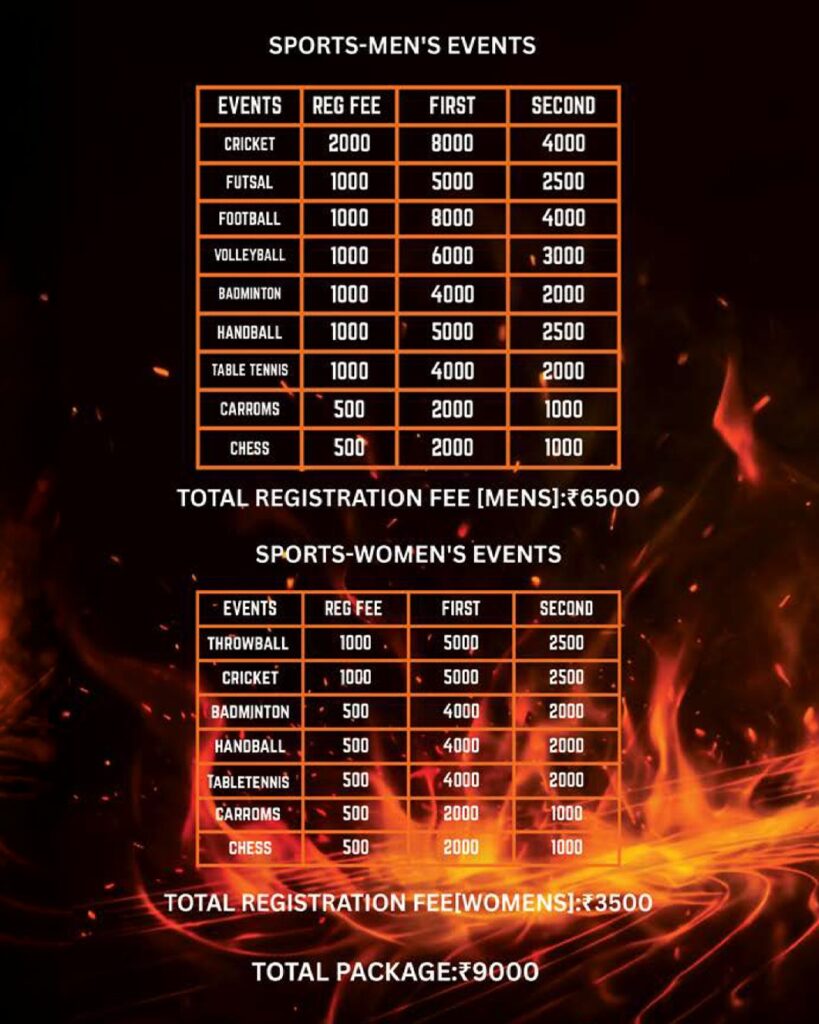 SPORTS-MEN'S EVENTS

| EVENTS | REG FEE | FIRST | SECOND |
|---|---|---|---|
| CRICKET | 2000 | 8000 | 4000 |
| FUTSAL | 1000 | 5000 | 2500 |
| FOOTBALL | 1000 | 8000 | 4000 |
| VOLLEYBALL | 1000 | 6000 | 3000 |
| BADMINTON | 1000 | 4000 | 2000 |
| HANDBALL | 1000 | 5000 | 2500 |
| TABLE TENNIS | 1000 | 4000 | 2000 |
| CARROMS | 500 | 2000 | 1000 |
| CHESS | 500 | 2000 | 1000 |

TOTAL REGISTRATION FEE [MENS]:₹6500

SPORTS-WOMEN'S EVENTS

| EVENTS | REG FEE | FIRST | SECOND |
|---|---|---|---|
| THROWBALL | 1000 | 5000 | 2500 |
| CRICKET | 1000 | 5000 | 2500 |
| BADMINTON | 500 | 4000 | 2000 |
| HANDBALL | 500 | 4000 | 2000 |
| TABLETENNIS | 500 | 4000 | 2000 |
| CARROMS | 500 | 2000 | 1000 |
| CHESS | 500 | 2000 | 1000 |

TOTAL REGISTRATION FEE[WOMENS]:₹3500

TOTAL PACKAGE:₹9000